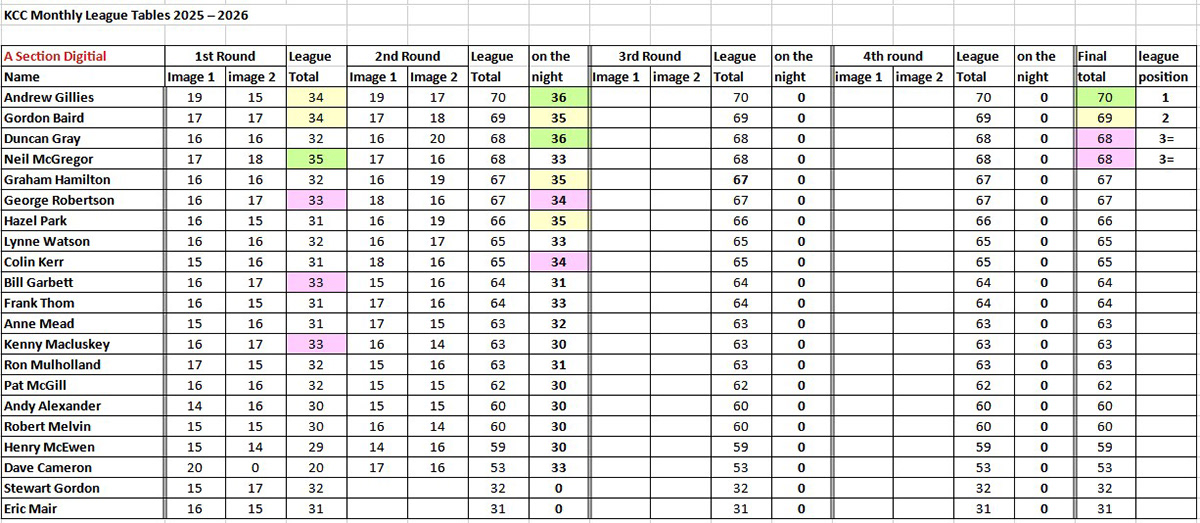 KCC Monthly League Tables 2025 – 2026

| A Section Digitial | 1st Round | | League | 2nd Round | | League | on the | 3rd Round | | League | on the | 4th round | | League | on the | Final | league |
|---|---|---|---|---|---|---|---|---|---|---|---|---|---|---|---|---|---|
| Name | Image 1 | image 2 | Total | Image 1 | Image 2 | Total | night | Image 1 | image 2 | Total | night | image 1 | image 2 | Total | night | total | position |
| Andrew Gillies | 19 | 15 | 34 | 19 | 17 | 70 | 36 | | | 70 | 0 | | | 70 | 0 | 70 | 1 |
| Gordon Baird | 17 | 17 | 34 | 17 | 18 | 69 | 35 | | | 69 | 0 | | | 69 | 0 | 69 | 2 |
| Duncan Gray | 16 | 16 | 32 | 16 | 20 | 68 | 36 | | | 68 | 0 | | | 68 | 0 | 68 | 3= |
| Neil McGregor | 17 | 18 | 35 | 17 | 16 | 68 | 33 | | | 68 | 0 | | | 68 | 0 | 68 | 3= |
| Graham Hamilton | 16 | 16 | 32 | 16 | 19 | 67 | 35 | | | 67 | 0 | | | 67 | 0 | 67 | |
| George Robertson | 16 | 17 | 33 | 18 | 16 | 67 | 34 | | | 67 | 0 | | | 67 | 0 | 67 | |
| Hazel Park | 16 | 15 | 31 | 16 | 19 | 66 | 35 | | | 66 | 0 | | | 66 | 0 | 66 | |
| Lynne Watson | 16 | 16 | 32 | 16 | 17 | 65 | 33 | | | 65 | 0 | | | 65 | 0 | 65 | |
| Colin Kerr | 15 | 16 | 31 | 18 | 16 | 65 | 34 | | | 65 | 0 | | | 65 | 0 | 65 | |
| Bill Garbett | 16 | 17 | 33 | 15 | 16 | 64 | 31 | | | 64 | 0 | | | 64 | 0 | 64 | |
| Frank Thom | 16 | 15 | 31 | 17 | 16 | 64 | 33 | | | 64 | 0 | | | 64 | 0 | 64 | |
| Anne Mead | 15 | 16 | 31 | 17 | 15 | 63 | 32 | | | 63 | 0 | | | 63 | 0 | 63 | |
| Kenny Macluskey | 16 | 17 | 33 | 16 | 14 | 63 | 30 | | | 63 | 0 | | | 63 | 0 | 63 | |
| Ron Mulholland | 17 | 15 | 32 | 15 | 16 | 63 | 31 | | | 63 | 0 | | | 63 | 0 | 63 | |
| Pat McGill | 16 | 16 | 32 | 15 | 15 | 62 | 30 | | | 62 | 0 | | | 62 | 0 | 62 | |
| Andy Alexander | 14 | 16 | 30 | 15 | 15 | 60 | 30 | | | 60 | 0 | | | 60 | 0 | 60 | |
| Robert Melvin | 15 | 15 | 30 | 16 | 14 | 60 | 30 | | | 60 | 0 | | | 60 | 0 | 60 | |
| Henry McEwen | 15 | 14 | 29 | 14 | 16 | 59 | 30 | | | 59 | 0 | | | 59 | 0 | 59 | |
| Dave Cameron | 20 | 0 | 20 | 17 | 16 | 53 | 33 | | | 53 | 0 | | | 53 | 0 | 53 | |
| Stewart Gordon | 15 | 17 | 32 | | | 32 | 0 | | | 32 | 0 | | | 32 | 0 | 32 | |
| Eric Mair | 16 | 15 | 31 | | | 31 | 0 | | | 31 | 0 | | | 31 | 0 | 31 | |